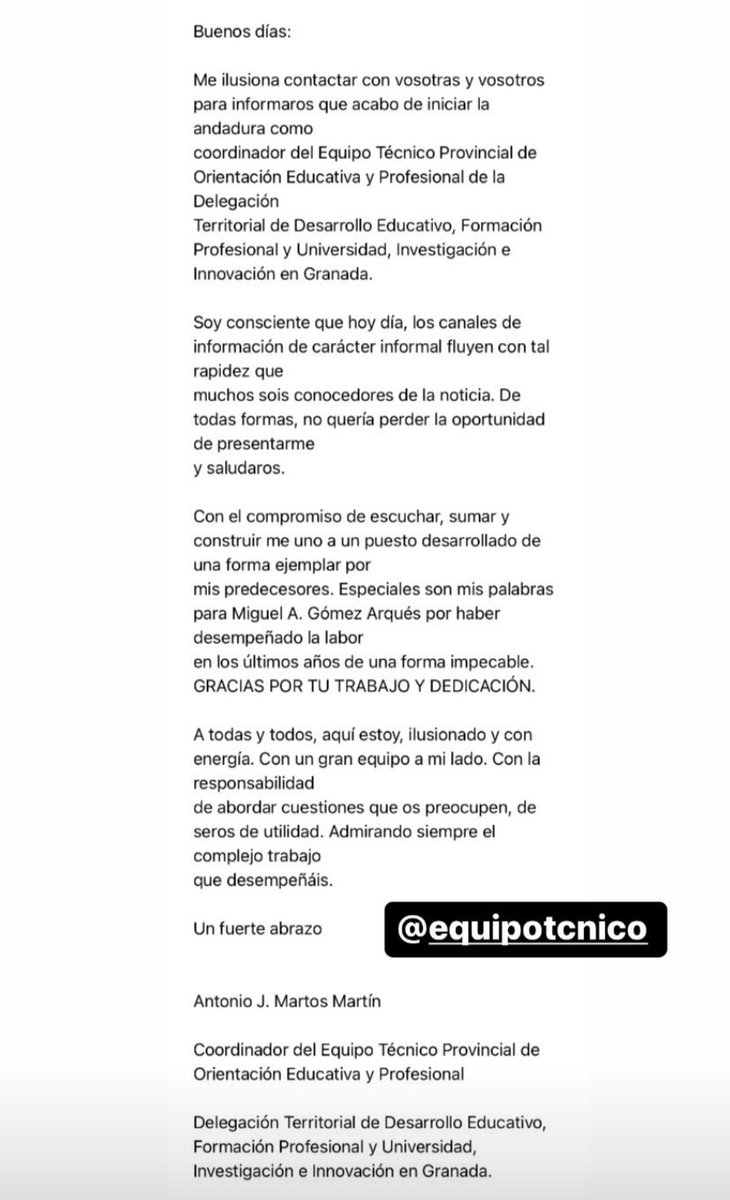 Buenos días:

Me ilusiona contactar con vosotras y vosotros para informaros que acabo de iniciar la andadura como coordinador del Equipo Técnico Provincial de Orientación Educativa y Profesional de la Delegación Territorial de Desarrollo Educativo, Formación Profesional y Universidad, Investigación e Innovación en Granada.

Soy consciente que hoy día, los canales de información de carácter informal fluyen con tal rapidez que muchos sois conocedores de la noticia. De todas formas, no quería perder la oportunidad de presentarme y saludaros.

Con el compromiso de escuchar, sumar y construir me uno a un puesto desarrollado de una forma ejemplar por mis predecesores. Especiales son mis palabras para Miguel A. Gómez Arqués por haber desempeñado la labor en los últimos años de una forma impecable. GRACIAS POR TU TRABAJO Y DEDICACIÓN.

A todas y todos, aquí estoy, ilusionado y con energía. Con un gran equipo a mi lado. Con la responsabilidad de abordar cuestiones que os preocupen, de seros de utilidad. Admirando siempre el complejo trabajo que desempeñáis.

Un fuerte abrazo

@equipotcnico

Antonio J. Martos Martín

Coordinador del Equipo Técnico Provincial de Orientación Educativa y Profesional

Delegación Territorial de Desarrollo Educativo, Formación Profesional y Universidad, Investigación e Innovación en Granada.